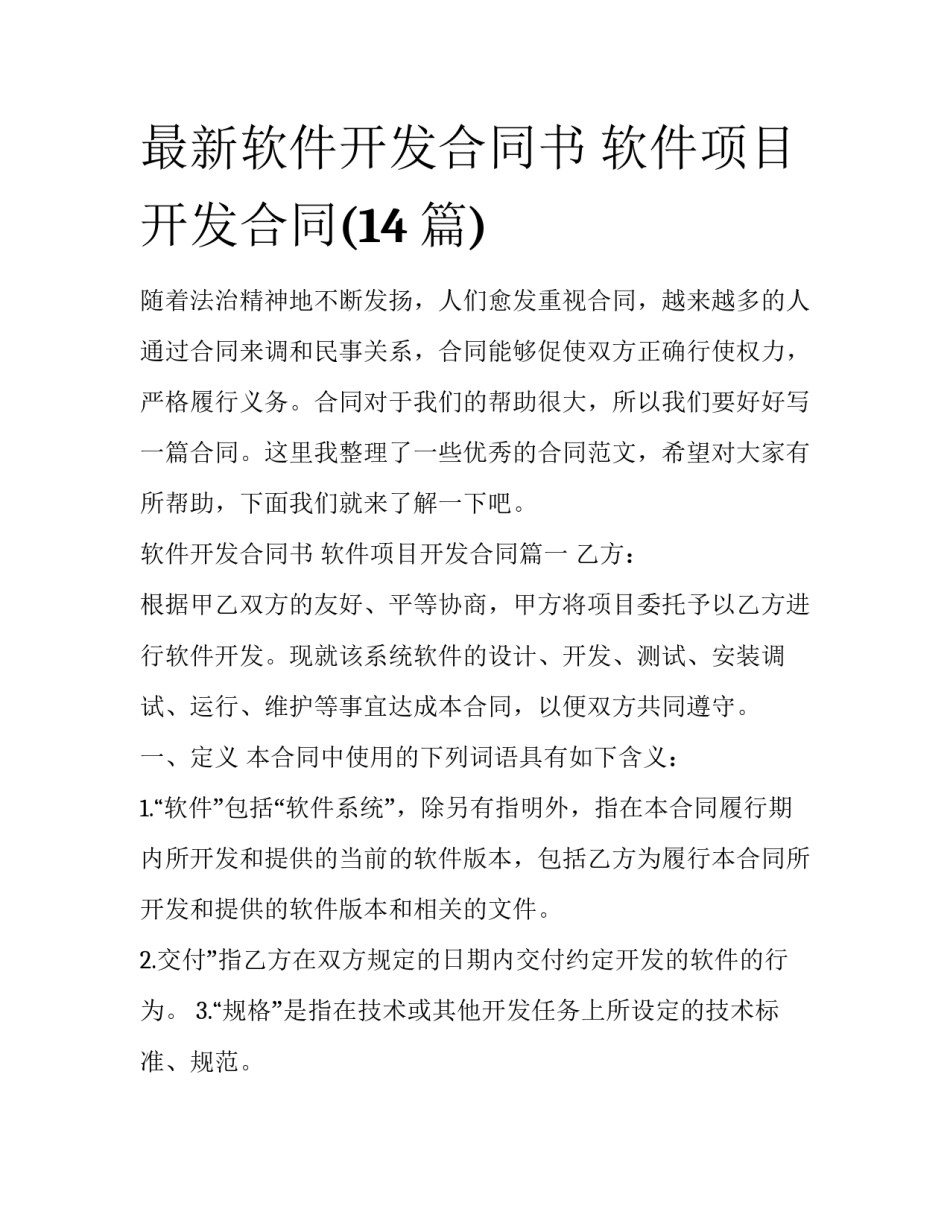 最新软件开发合同书 软件项目开发合同(14 篇)

随着法治精神地不断发扬，人们愈发重视合同，越来越多的人通过合同来调和民事关系，合同能够促使双方正确行使权力，严格履行义务。合同对于我们的帮助很大，所以我们要好好写一篇合同。这里我整理了一些优秀的合同范文，希望对大家有所帮助，下面我们就来了解一下吧。

软件开发合同书 软件项目开发合同篇一 乙方：

根据甲乙双方的友好、平等协商，甲方将项目委托予以乙方进行软件开发。现就该系统软件的设计、开发、测试、安装调试、运行、维护等事宜达成本合同，以便双方共同遵守。

一、定义 本合同中使用的下列词语具有如下含义：

1.“软件”包括“软件系统”，除另有指明外，指在本合同履行期内所开发和提供的当前的软件版本，包括乙方为履行本合同所开发和提供的软件版本和相关的文件。

2.交付”指乙方在双方规定的日期内交付约定开发的软件的行为。 3.“规格”是指在技术或其他开发任务上所设定的技术标准、规范。